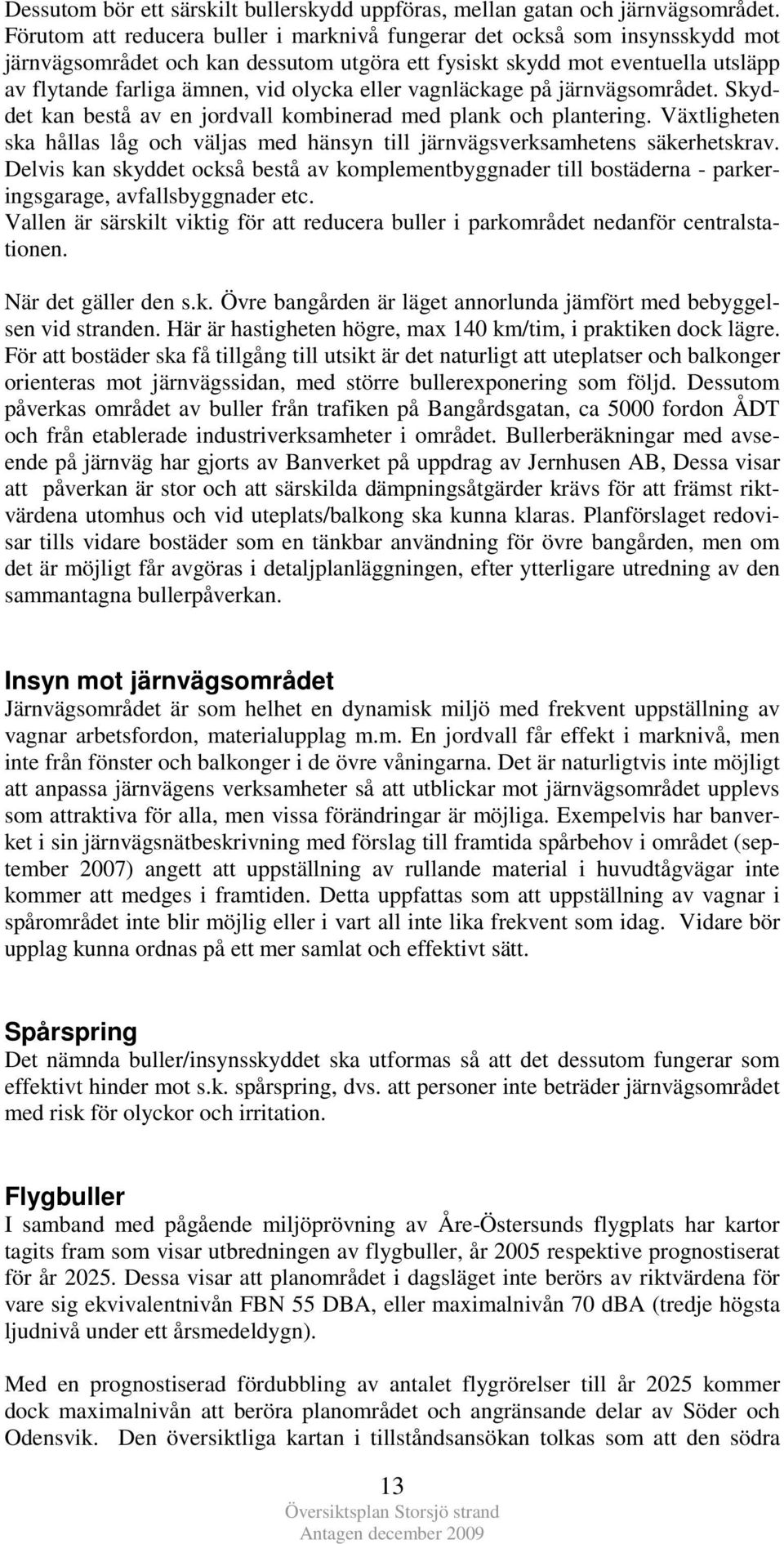 Dessutom bör ett särskilt bullerskydd uppföras, mellan gatan och järnvägsområdet. Förutom att reducera buller i marknivå fungerar det också som insynsskydd mot järnvägsområdet och kan dessutom utgöra ett fysiskt skydd mot eventuella utsläpp av flytande farliga ämnen, vid olycka eller vagnläckage på järnvägsområdet. Skyddet kan bestå av en jordvall kombinerad med plank och plantering. Växtligheten ska hållas låg och väljas med hänsyn till järnvägsverksamhetens säkerhetskrav. Delvis kan skyddet också bestå av komplementbyggnader till bostäderna - parkeringsgarage, avfallsbyggnader etc.
Vallen är särskilt viktig för att reducera buller i parkområdet nedanför centralstationen.

När det gäller den s.k. Övre bangården är läget annorlunda jämfört med bebyggelsen vid stranden. Här är hastigheten högre, max 140 km/tim, i praktiken dock lägre. För att bostäder ska få tillgång till utsikt är det naturligt att uteplatser och balkonger orienteras mot järnvägssidan, med större bullerexponering som följd. Dessutom påverkas området av buller från trafiken på Bangårdsgatan, ca 5000 fordon ÅDT och från etablerade industriverksamheter i området. Bullerberäkningar med avseende på järnväg har gjorts av Banverket på uppdrag av Jernhusen AB, Dessa visar att påverkan är stor och att särskilda dämpningsåtgärder krävs för att främst riktvärdena utomhus och vid uteplats/balkong ska kunna klaras. Planförslaget redovisar tills vidare bostäder som en tänkbar användning för övre bangården, men om det är möjligt får avgöras i detaljplanläggningen, efter ytterligare utredning av den sammantagna bullerpåverkan.

Insyn mot järnvägsområdet
Järnvägsområdet är som helhet en dynamisk miljö med frekvent uppställning av vagnar arbetsfordon, materialupplag m.m. En jordvall får effekt i marknivå, men inte från fönster och balkonger i de övre våningarna. Det är naturligtvis inte möjligt att anpassa järnvägens verksamheter så att utblickar mot järnvägsområdet upplevs som attraktiva för alla, men vissa förändringar är möjliga. Exempelvis har banverket i sin järnvägsnätbeskrivning med förslag till framtida spårbehov i området (september 2007) angett att uppställning av rullande material i huvudtågvägar inte kommer att medges i framtiden. Detta uppfattas som att uppställning av vagnar i spårområdet inte blir möjlig eller i vart all inte lika frekvent som idag. Vidare bör upplag kunna ordnas på ett mer samlat och effektivt sätt.

Spårspring
Det nämnda buller/insynsskyddet ska utformas så att det dessutom fungerar som effektivt hinder mot s.k. spårspring, dvs. att personer inte beträder järnvägsområdet med risk för olyckor och irritation.

Flygbuller
I samband med pågående miljöprövning av Åre-Östersunds flygplats har kartor tagits fram som visar utbredningen av flygbuller, år 2005 respektive prognostiserat för år 2025. Dessa visar att planområdet i dagsläget inte berörs av riktvärdena för vare sig ekvivalentnivån FBN 55 DBA, eller maximalnivån 70 dBA (tredje högsta ljudnivå under ett årsmedeldygn).

Med en prognostiserad fördubbling av antalet flygrörelser till år 2025 kommer dock maximalnivån att beröra planområdet och angränsande delar av Söder och Odensvik. Den översiktliga kartan i tillståndsansökan tolkas som att den södra

13
Översiktsplan Storsjö strand
Antagen december 2009